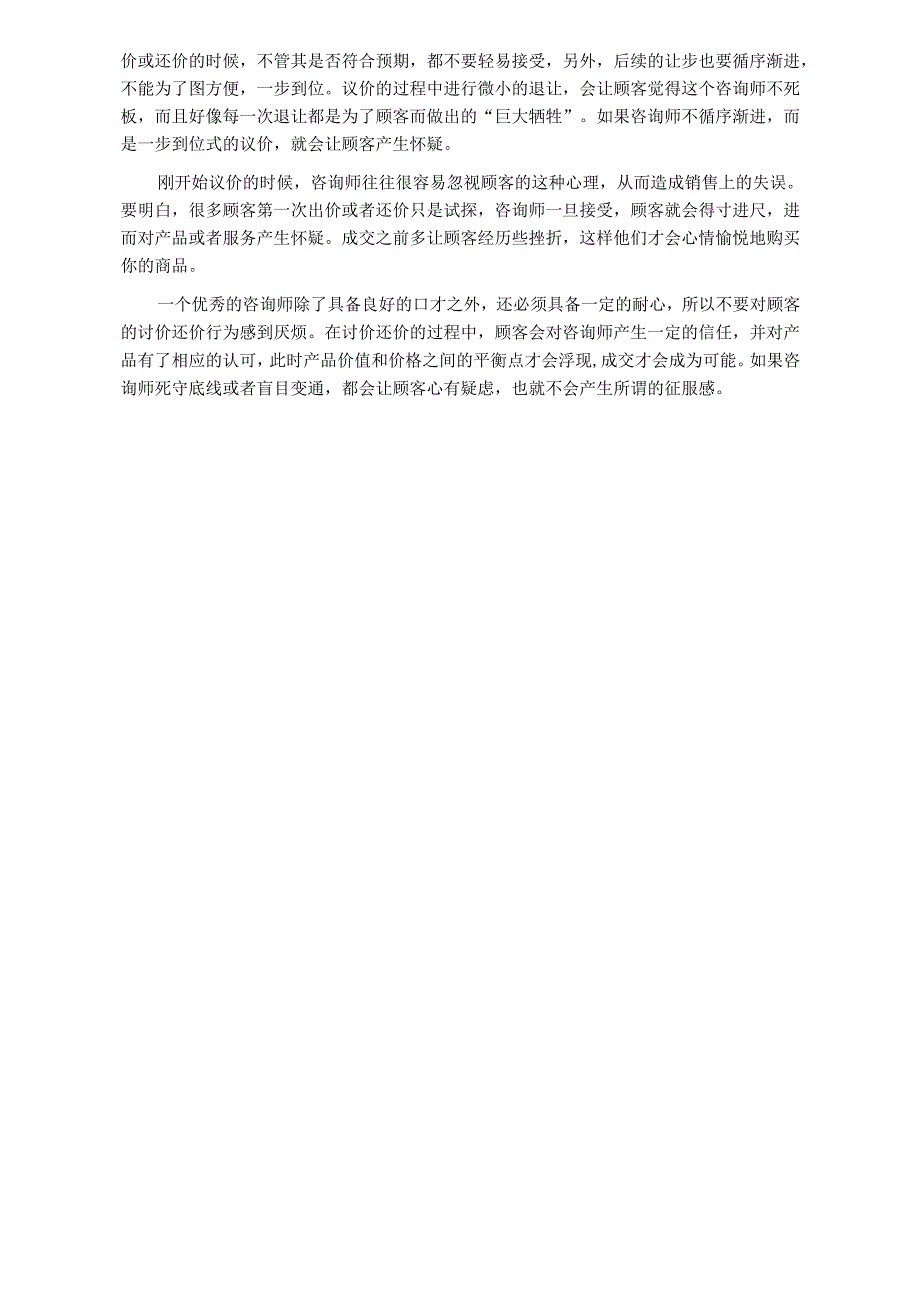 价或还价的时候，不管其是否符合预期，都不要轻易接受，另外，后续的让步也要循序渐进，不能为了图方便，一步到位。议价的过程中进行微小的退让，会让顾客觉得这个咨询师不死板，而且好像每一次退让都是为了顾客而做出的“巨大牺牲”。如果咨询师不循序渐进，而是一步到位式的议价，就会让顾客产生怀疑。

刚开始议价的时候，咨询师往往很容易忽视顾客的这种心理，从而造成销售上的失误。要明白，很多顾客第一次出价或者还价只是试探，咨询师一旦接受，顾客就会得寸进尺，进而对产品或者服务产生怀疑。成交之前多让顾客经历些挫折，这样他们才会心情愉悦地购买你的商品。

一个优秀的咨询师除了具备良好的口才之外，还必须具备一定的耐心，所以不要对顾客的讨价还价行为感到厌烦。在讨价还价的过程中，顾客会对咨询师产生一定的信任，并对产品有了相应的认可，此时产品价值和价格之间的平衡点才会浮现,成交才会成为可能。如果咨询师死守底线或者盲目变通，都会让顾客心有疑虑，也就不会产生所谓的征服感。